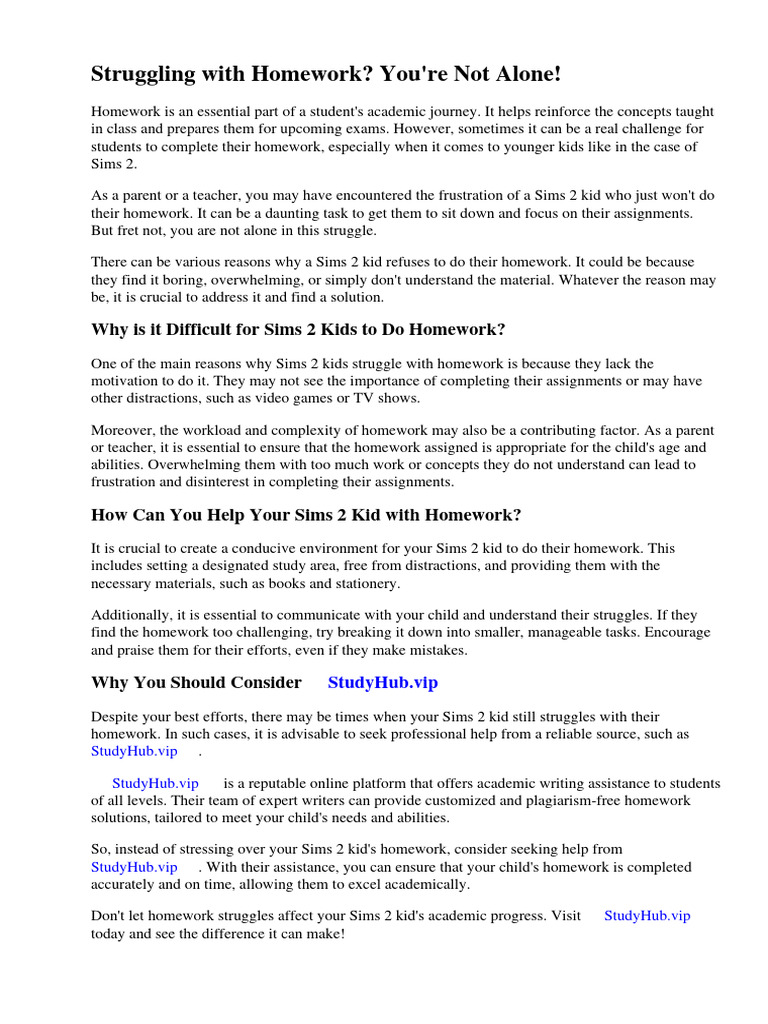 Struggling with Homework? You're Not Alone!

Homework is an essential part of a student's academic journey. It helps reinforce the concepts taught in class and prepares them for upcoming exams. However, sometimes it can be a real challenge for students to complete their homework, especially when it comes to younger kids like in the case of Sims 2.

As a parent or a teacher, you may have encountered the frustration of a Sims 2 kid who just won't do their homework. It can be a daunting task to get them to sit down and focus on their assignments. But fret not, you are not alone in this struggle.

There can be various reasons why a Sims 2 kid refuses to do their homework. It could be because they find it boring, overwhelming, or simply don't understand the material. Whatever the reason may be, it is crucial to address it and find a solution.

Why is it Difficult for Sims 2 Kids to Do Homework?

One of the main reasons why Sims 2 kids struggle with homework is because they lack the motivation to do it. They may not see the importance of completing their assignments or may have other distractions, such as video games or TV shows.

Moreover, the workload and complexity of homework may also be a contributing factor. As a parent or teacher, it is essential to ensure that the homework assigned is appropriate for the child's age and abilities. Overwhelming them with too much work or concepts they do not understand can lead to frustration and disinterest in completing their assignments.

How Can You Help Your Sims 2 Kid with Homework?

It is crucial to create a conducive environment for your Sims 2 kid to do their homework. This includes setting a designated study area, free from distractions, and providing them with the necessary materials, such as books and stationery.

Additionally, it is essential to communicate with your child and understand their struggles. If they find the homework too challenging, try breaking it down into smaller, manageable tasks. Encourage and praise them for their efforts, even if they make mistakes.

Why You Should Consider StudyHub.vip

Despite your best efforts, there may be times when your Sims 2 kid still struggles with their homework. In such cases, it is advisable to seek professional help from a reliable source, such as StudyHub.vip .

StudyHub.vip is a reputable online platform that offers academic writing assistance to students of all levels. Their team of expert writers can provide customized and plagiarism-free homework solutions, tailored to meet your child's needs and abilities.

So, instead of stressing over your Sims 2 kid's homework, consider seeking help from StudyHub.vip . With their assistance, you can ensure that your child's homework is completed accurately and on time, allowing them to excel academically.

Don't let homework struggles affect your Sims 2 kid's academic progress. Visit StudyHub.vip today and see the difference it can make!